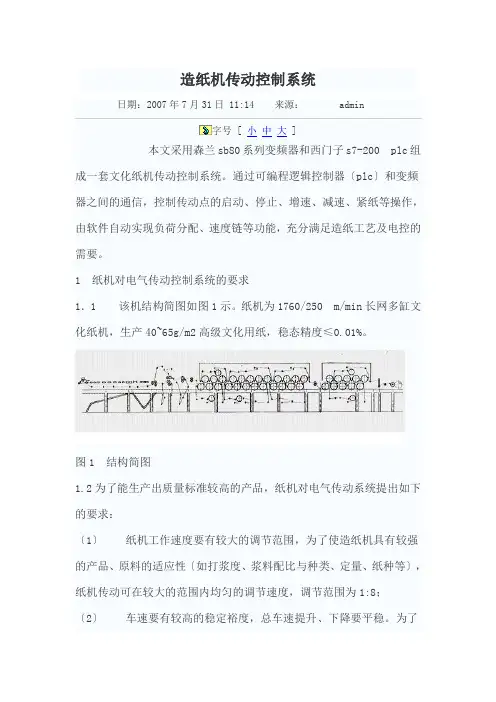 造纸机传动控制系统

日期：2007 年 7 月 31 日 11:14　　来源：　　admin

字号 [ 小 中 大 ]

本文采用森兰 sb80 系列变频器和西门子 s7-200 plc 组成一套文化纸机传动控制系统。通过可编程逻辑控制器〔plc〕和变频器之间的通信，控制传动点的启动、停止、增速、减速、紧纸等操作，由软件自动实现负荷分配、速度链等功能，充分满足造纸工艺及电控的需要。

1　纸机对电气传动控制系统的要求

1．1　　该机结构简图如图 1 示。纸机为 1760/250　m/min 长网多缸文化纸机，生产 40~65g/m2 高级文化用纸，稳态精度≤0.01%。

图 1　结构简图

1.2 为了能生产出质量标准较高的产品，纸机对电气传动系统提出如下的要求：

〔1〕　　纸机工作速度要有较大的调节范围，为了使造纸机具有较强的产品、原料的适应性〔如打浆度、浆料配比与种类、定量、纸种等〕，纸机传动可在较大的范围内均匀的调节速度，调节范围为 1:8；

〔2〕　　车速要有较高的稳定裕度，总车速提升、下降要平稳。为了